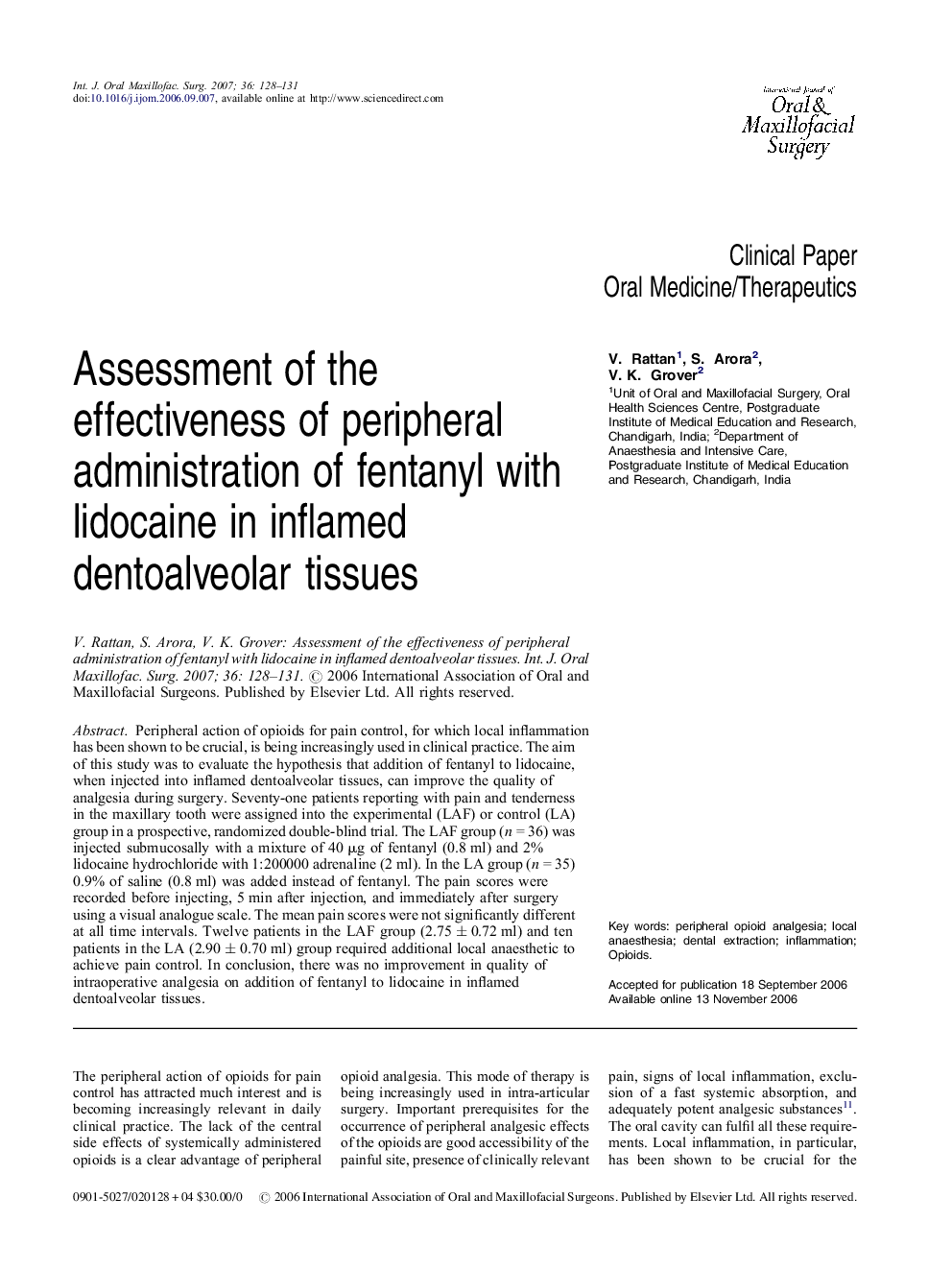 Int. J. Oral Maxillofac. Surg. 2007; 36: 128–131
doi:10.1016/j.ijom.2006.09.007, available online at http://www.sciencedirect.com

International Journal of
Oral &
Maxillofacial
Surgery

Clinical Paper
Oral Medicine/Therapeutics

Assessment of the effectiveness of peripheral administration of fentanyl with lidocaine in inflamed dentoalveolar tissues

V. Rattan$^1$, S. Arora$^2$, V. K. Grover$^2$
$^1$Unit of Oral and Maxillofacial Surgery, Oral Health Sciences Centre, Postgraduate Institute of Medical Education and Research, Chandigarh, India; $^2$Department of Anaesthesia and Intensive Care, Postgraduate Institute of Medical Education and Research, Chandigarh, India

V. Rattan, S. Arora, V. K. Grover: Assessment of the effectiveness of peripheral administration of fentanyl with lidocaine in inflamed dentoalveolar tissues. Int. J. Oral Maxillofac. Surg. 2007; 36: 128–131. © 2006 International Association of Oral and Maxillofacial Surgeons. Published by Elsevier Ltd. All rights reserved.

Abstract. Peripheral action of opioids for pain control, for which local inflammation has been shown to be crucial, is being increasingly used in clinical practice. The aim of this study was to evaluate the hypothesis that addition of fentanyl to lidocaine, when injected into inflamed dentoalveolar tissues, can improve the quality of analgesia during surgery. Seventy-one patients reporting with pain and tenderness in the maxillary tooth were assigned into the experimental (LAF) or control (LA) group in a prospective, randomized double-blind trial. The LAF group ($n = 36$) was injected submucosally with a mixture of 40 μg of fentanyl (0.8 ml) and 2% lidocaine hydrochloride with 1:200000 adrenaline (2 ml). In the LA group ($n = 35$) 0.9% of saline (0.8 ml) was added instead of fentanyl. The pain scores were recorded before injecting, 5 min after injection, and immediately after surgery using a visual analogue scale. The mean pain scores were not significantly different at all time intervals. Twelve patients in the LAF group ($2.75 \pm 0.72$ ml) and ten patients in the LA ($2.90 \pm 0.70$ ml) group required additional local anaesthetic to achieve pain control. In conclusion, there was no improvement in quality of intraoperative analgesia on addition of fentanyl to lidocaine in inflamed dentoalveolar tissues.

Key words: peripheral opioid analgesia; local anaesthesia; dental extraction; inflammation; Opioids.

Accepted for publication 18 September 2006
Available online 13 November 2006

The peripheral action of opioids for pain control has attracted much interest and is becoming increasingly relevant in daily clinical practice. The lack of the central side effects of systemically administered opioids is a clear advantage of peripheral

opioid analgesia. This mode of therapy is being increasingly used in intra-articular surgery. Important prerequisites for the occurrence of peripheral analgesic effects of the opioids are good accessibility of the painful site, presence of clinically relevant

pain, signs of local inflammation, exclusion of a fast systemic absorption, and adequately potent analgesic substances$^{11}$. The oral cavity can fulfil all these requirements. Local inflammation, in particular, has been shown to be crucial for the

0901-5027/020128 + 04 $30.00/0 © 2006 International Association of Oral and Maxillofacial Surgeons. Published by Elsevier Ltd. All rights reserved.